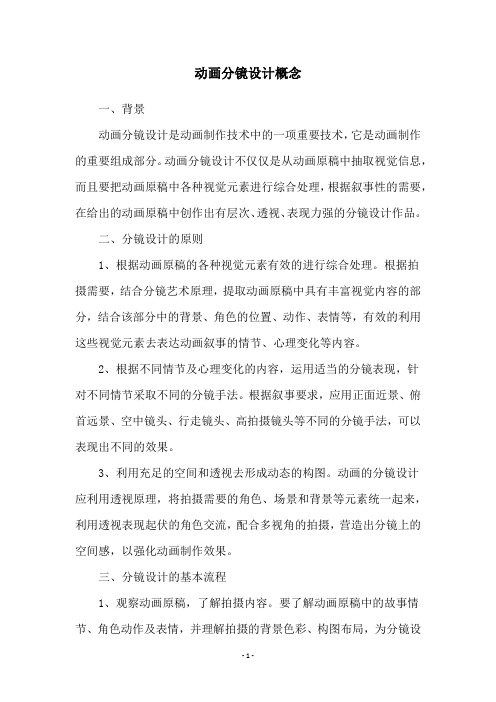 动画分镜设计概念

一、背景

动画分镜设计是动画制作技术中的一项重要技术，它是动画制作的重要组成部分。动画分镜设计不仅仅是从动画原稿中抽取视觉信息，而且要把动画原稿中各种视觉元素进行综合处理，根据叙事性的需要，在给出的动画原稿中创作出有层次、透视、表现力强的分镜设计作品。

二、分镜设计的原则

1、根据动画原稿的各种视觉元素有效的进行综合处理。根据拍摄需要，结合分镜艺术原理，提取动画原稿中具有丰富视觉内容的部分，结合该部分中的背景、角色的位置、动作、表情等，有效的利用这些视觉元素去表达动画叙事的情节、心理变化等内容。

2、根据不同情节及心理变化的内容，运用适当的分镜表现，针对不同情节采取不同的分镜手法。根据叙事要求，应用正面近景、俯首远景、空中镜头、行走镜头、高拍摄镜头等不同的分镜手法，可以表现出不同的效果。

3、利用充足的空间和透视去形成动态的构图。动画的分镜设计应利用透视原理，将拍摄需要的角色、场景和背景等元素统一起来，利用透视表现起伏的角色交流，配合多视角的拍摄，营造出分镜上的空间感，以强化动画制作效果。

三、分镜设计的基本流程

1、观察动画原稿，了解拍摄内容。要了解动画原稿中的故事情节、角色动作及表情，并理解拍摄的背景色彩、构图布局，为分镜设

- 1 -